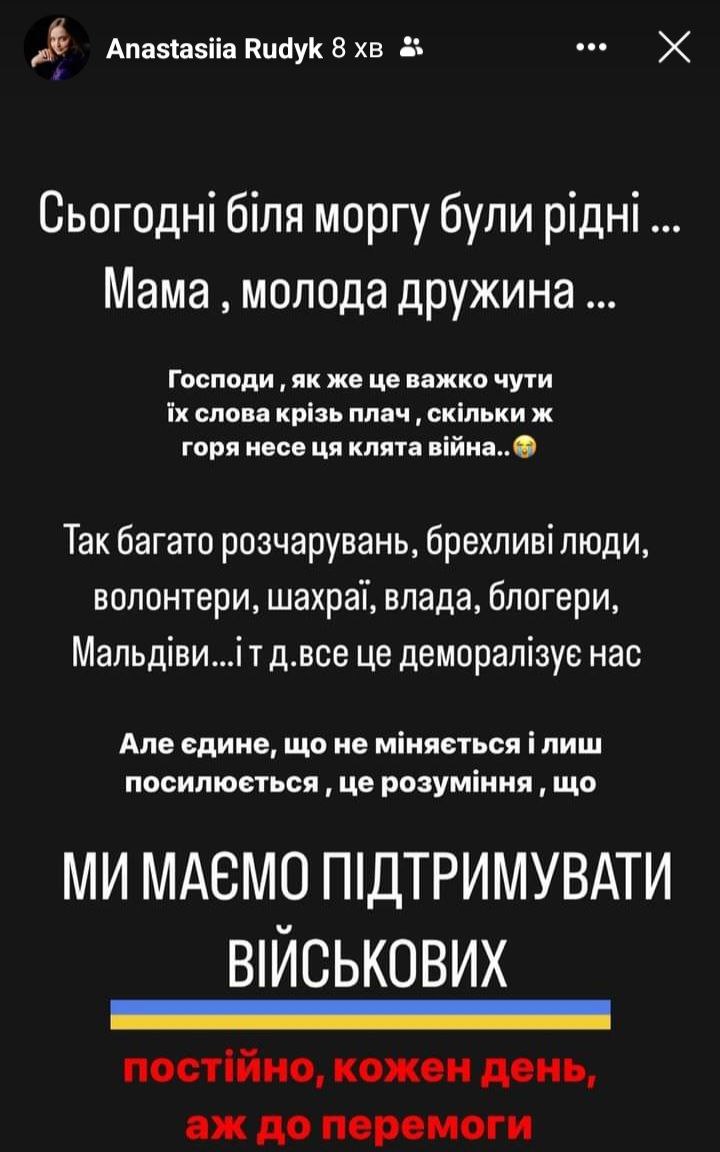 Anastasiia Rudyk 8 хв

Сьогодні біля моргу були рідні ...
Мама , молода дружина ...

Господи , як же це важко чути їх слова крізь плач , скільки ж горя несе ця клята війна..😭

Так багато розчарувань, брехливі люди, волонтери, шахраї, влада, блогери, Мальдіви...і т д.все це деморалізує нас

Але єдине, що не міняється і лиш посилюється , це розуміння , що

МИ МАЄМО ПІДТРИМУВАТИ ВІЙСЬКОВИХ

постійно, кожен день, аж до перемоги